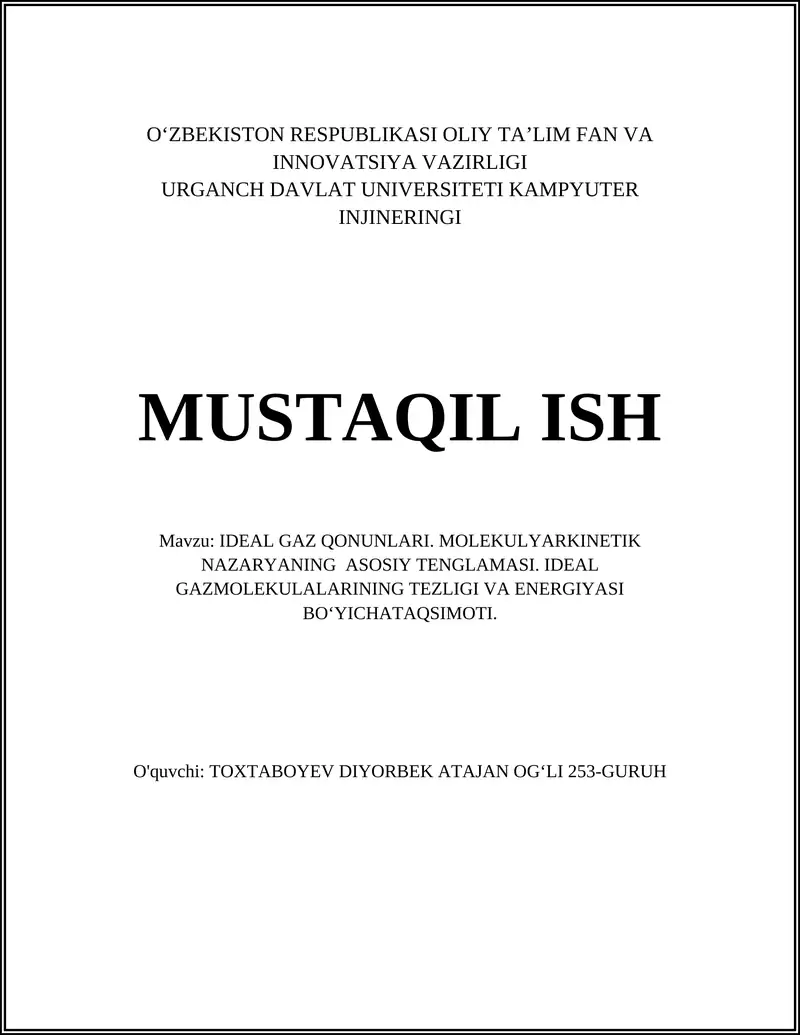 O‘ZBEKISTON RESPUBLIKASI OLIY TA’LIM FAN VA INNOVATSIYA VAZIRLIGI
URGANCH DAVLAT UNIVERSITETI KAMPYUTER INJINERINGI

MUSTAQIL ISH

Mavzu: IDEAL GAZ QONUNLARI. MOLEKULYARKINETIK NAZARYANING ASOSIY TENGLAMASI. IDEAL GAZMOLEKULALARINING TEZLIGI VA ENERGIYASI BO‘YICHATAQSIMOTI.

O'quvchi: TOXTABOYEV DIYORBEK ATAJAN OG‘LI 253-GURUH